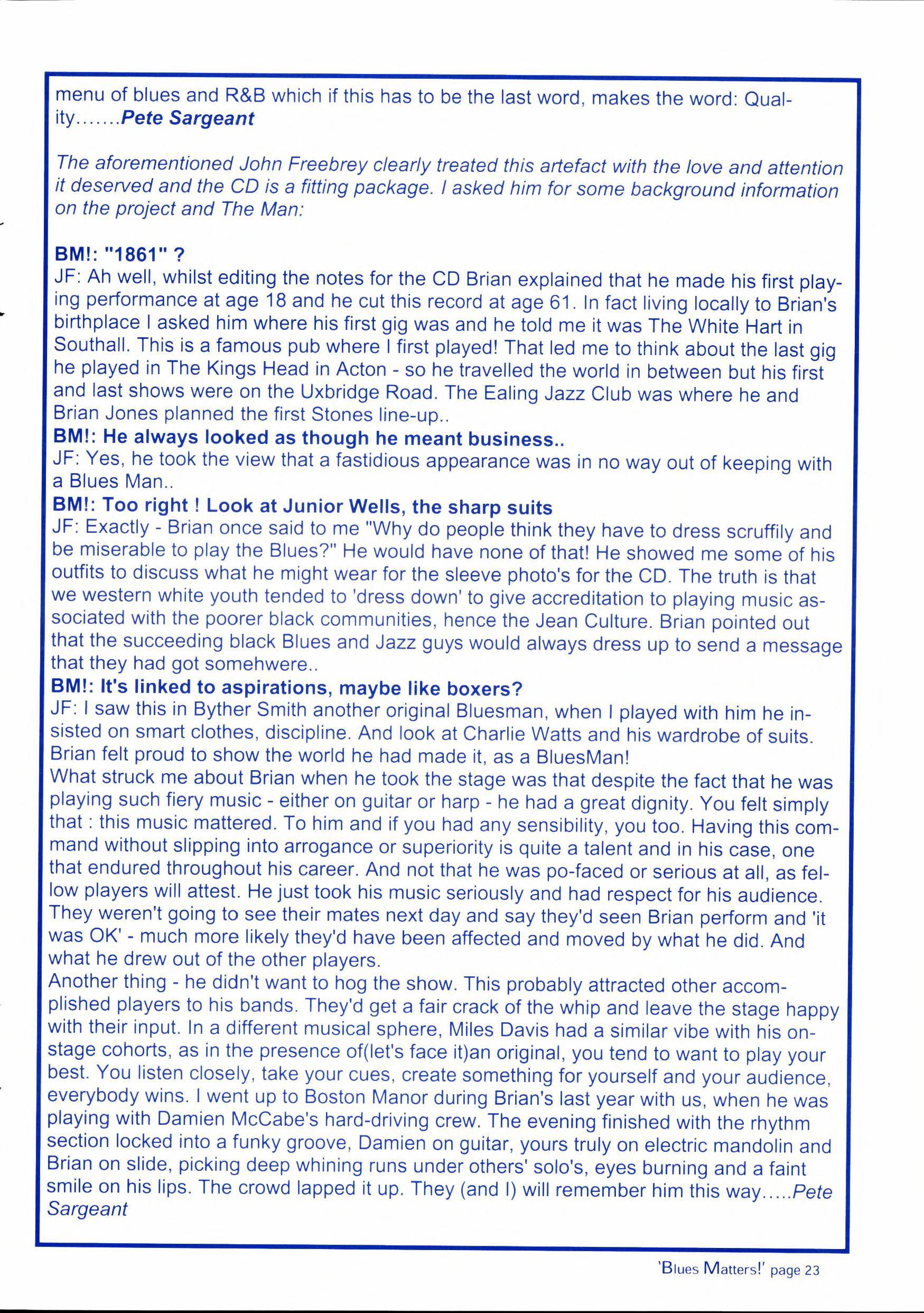 menu of blues and R&B which if this has to be the last word, makes the word: Quality.......Pete Sargeant

The aforementioned John Freebrey clearly treated this artefact with the love and attention it deserved and the CD is a fitting package. I asked him for some background information on the project and The Man:

BM!: "1861" ?
JF: Ah well, whilst editing the notes for the CD Brian explained that he made his first playing performance at age 18 and he cut this record at age 61. In fact living locally to Brian's birthplace I asked him where his first gig was and he told me it was The White Hart in Southall. This is a famous pub where I first played! That led me to think about the last gig he played in The Kings Head in Acton - so he travelled the world in between but his first and last shows were on the Uxbridge Road. The Ealing Jazz Club was where he and Brian Jones planned the first Stones line-up..
BM!: He always looked as though he meant business..
JF: Yes, he took the view that a fastidious appearance was in no way out of keeping with a Blues Man..
BM!: Too right ! Look at Junior Wells, the sharp suits
JF: Exactly - Brian once said to me "Why do people think they have to dress scruffily and be miserable to play the Blues?" He would have none of that! He showed me some of his outfits to discuss what he might wear for the sleeve photo's for the CD. The truth is that we western white youth tended to 'dress down' to give accreditation to playing music associated with the poorer black communities, hence the Jean Culture. Brian pointed out that the succeeding black Blues and Jazz guys would always dress up to send a message that they had got somehwere..
BM!: It's linked to aspirations, maybe like boxers?
JF: I saw this in Byther Smith another original Bluesman, when I played with him he insisted on smart clothes, discipline. And look at Charlie Watts and his wardrobe of suits. Brian felt proud to show the world he had made it, as a BluesMan!
What struck me about Brian when he took the stage was that despite the fact that he was playing such fiery music - either on guitar or harp - he had a great dignity. You felt simply that : this music mattered. To him and if you had any sensibility, you too. Having this command without slipping into arrogance or superiority is quite a talent and in his case, one that endured throughout his career. And not that he was po-faced or serious at all, as fellow players will attest. He just took his music seriously and had respect for his audience. They weren't going to see their mates next day and say they'd seen Brian perform and 'it was OK' - much more likely they'd have been affected and moved by what he did. And what he drew out of the other players.
Another thing - he didn't want to hog the show. This probably attracted other accomplished players to his bands. They'd get a fair crack of the whip and leave the stage happy with their input. In a different musical sphere, Miles Davis had a similar vibe with his onstage cohorts, as in the presence of(let's face it)an original, you tend to want to play your best. You listen closely, take your cues, create something for yourself and your audience, everybody wins. I went up to Boston Manor during Brian's last year with us, when he was playing with Damien McCabe's hard-driving crew. The evening finished with the rhythm section locked into a funky groove, Damien on guitar, yours truly on electric mandolin and Brian on slide, picking deep whining runs under others' solo's, eyes burning and a faint smile on his lips. The crowd lapped it up. They (and I) will remember him this way.....Pete Sargeant

'Blues Matters!' page 23